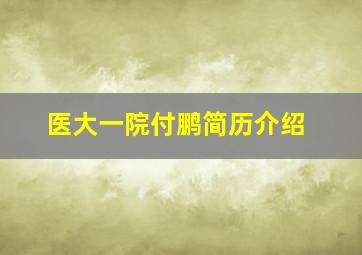 医大一院付鹏简历介绍